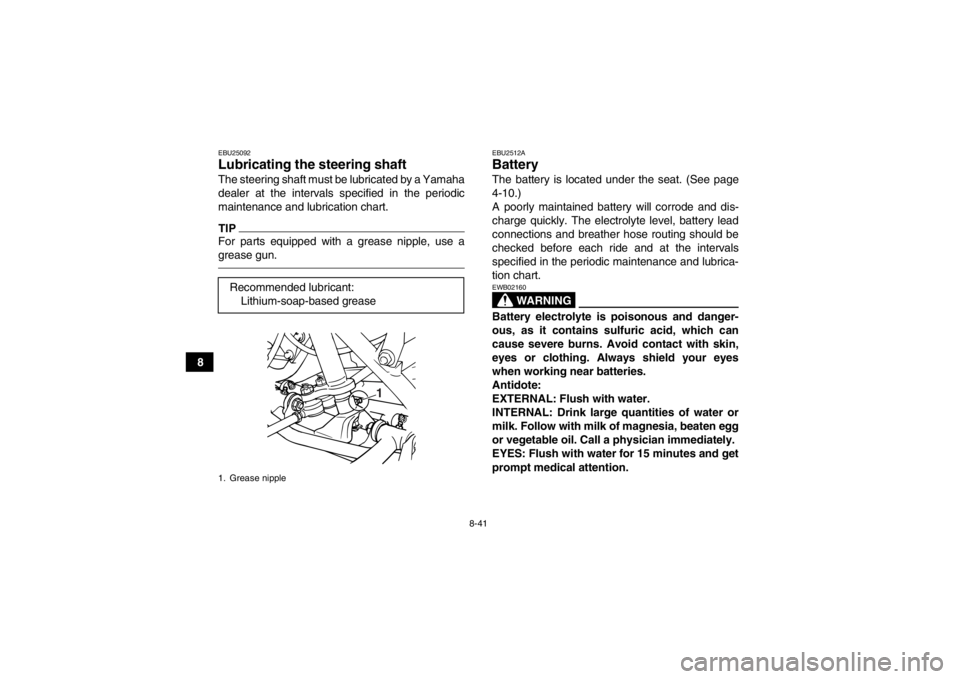 8

EBU25092

Lubricating the steering shaft

The steering shaft must be lubricated by a Yamaha dealer at the intervals specified in the periodic maintenance and lubrication chart.

TIP

For parts equipped with a grease nipple, use a grease gun.

Recommended lubricant:
Lithium-soap-based grease

1

1. Grease nipple

EBU2512A

Battery

The battery is located under the seat. (See page 4-10.)
A poorly maintained battery will corrode and discharge quickly. The electrolyte level, battery lead connections and breather hose routing should be checked before each ride and at the intervals specified in the periodic maintenance and lubrication chart.

EWB02160

WARNING

Battery electrolyte is poisonous and dangerous, as it contains sulfuric acid, which can cause severe burns. Avoid contact with skin, eyes or clothing. Always shield your eyes when working near batteries.
Antidote:
EXTERNAL: Flush with water.
INTERNAL: Drink large quantities of water or milk. Follow with milk of magnesia, beaten egg or vegetable oil. Call a physician immediately.
EYES: Flush with water for 15 minutes and get prompt medical attention.

8-41

carmanualsonline.info